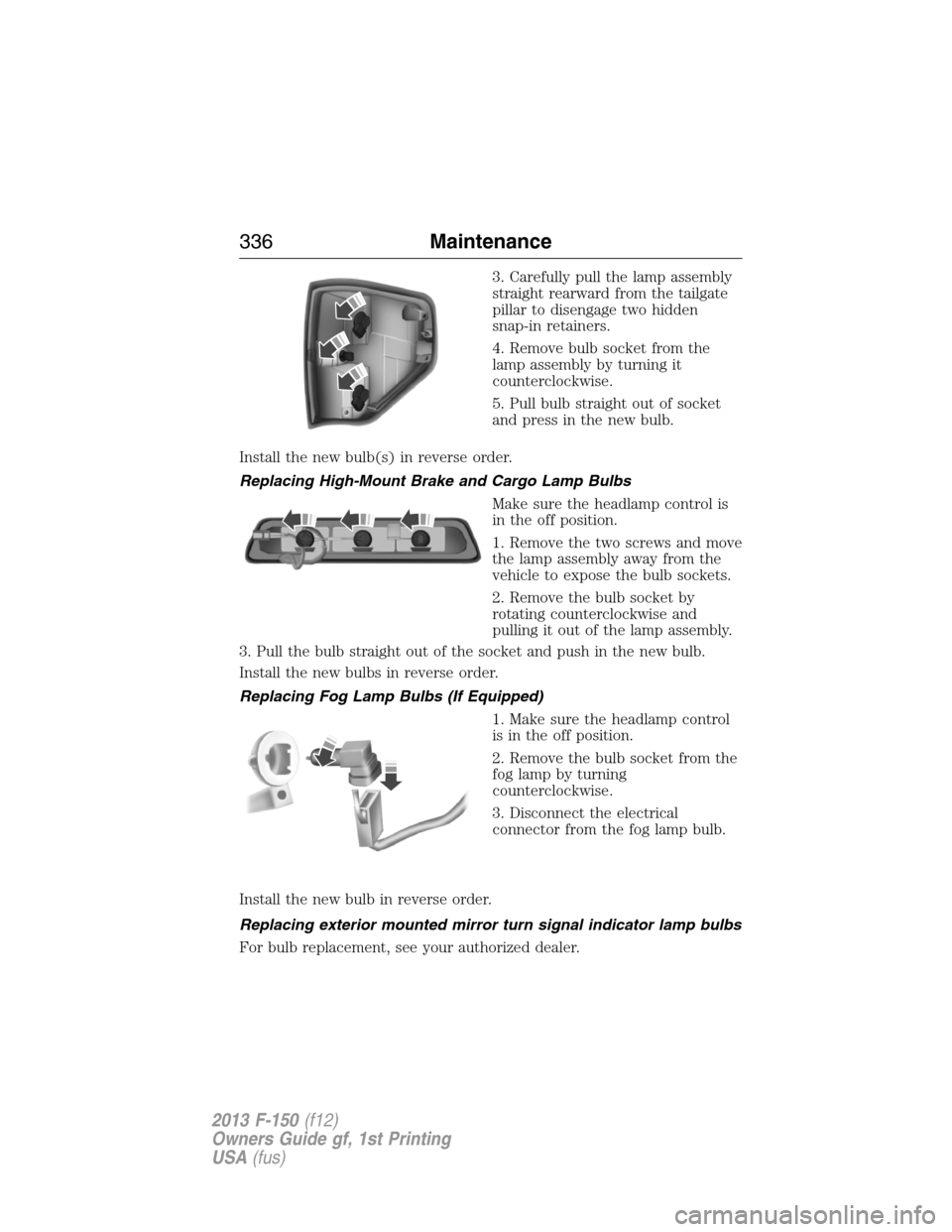 336 Maintenance

3. Carefully pull the lamp assembly straight rearward from the tailgate pillar to disengage two hidden snap-in retainers.

4. Remove bulb socket from the lamp assembly by turning it counterclockwise.

5. Pull bulb straight out of socket and press in the new bulb.

Install the new bulb(s) in reverse order.

Replacing High-Mount Brake and Cargo Lamp Bulbs

Make sure the headlamp control is in the off position.

1. Remove the two screws and move the lamp assembly away from the vehicle to expose the bulb sockets.

2. Remove the bulb socket by rotating counterclockwise and pulling it out of the lamp assembly.

3. Pull the bulb straight out of the socket and push in the new bulb.

Install the new bulbs in reverse order.

Replacing Fog Lamp Bulbs (If Equipped)

1. Make sure the headlamp control is in the off position.

2. Remove the bulb socket from the fog lamp by turning counterclockwise.

3. Disconnect the electrical connector from the fog lamp bulb.

Install the new bulb in reverse order.

Replacing exterior mounted mirror turn signal indicator lamp bulbs

For bulb replacement, see your authorized dealer.

2013 F-150 (f12)
Owners Guide gf, 1st Printing
USA (fus)

carmanualsonline.info